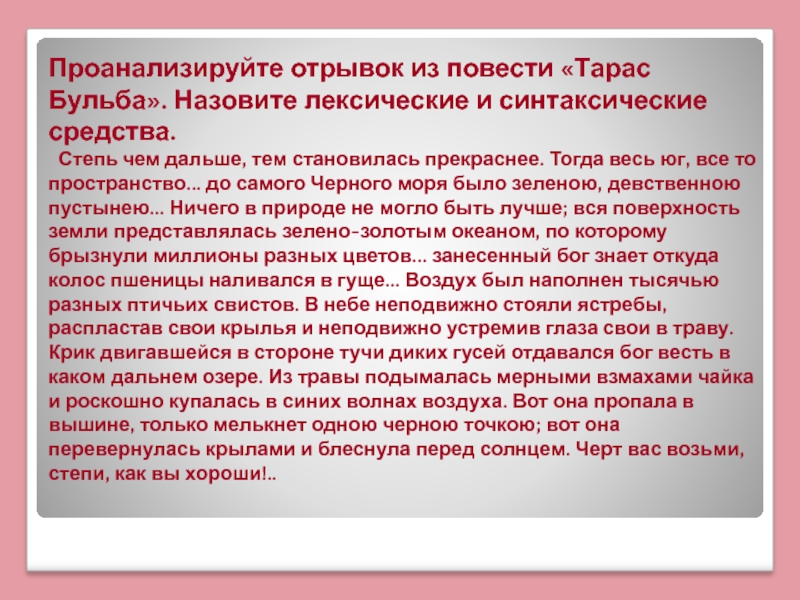 Проанализируйте отрывок из повести «Тарас Бульба». Назовите лексические и синтаксические средства.

Степь чем дальше, тем становилась прекраснее. Тогда весь юг, все то пространство... до самого Черного моря было зеленою, девственною пустынею... Ничего в природе не могло быть лучше; вся поверхность земли представлялась зелено-золотым океаном, по которому брызнули миллионы разных цветов... занесенный бог знает откуда колос пшеницы наливался в гуще... Воздух был наполнен тысячью разных птичьих свистов. В небе неподвижно стояли ястребы, распластав свои крылья и неподвижно устремив глаза свои в траву. Крик двигавшейся в стороне тучи диких гусей отдавался бог весть в каком дальнем озере. Из травы подымалась мерными взмахами чайка и роскошно купалась в синих волнах воздуха. Вот она пропала в вышине, только мелькнет одною черною точкою; вот она перевернулась крылами и блеснула перед солнцем. Черт вас возьми, степи, как вы хороши!..